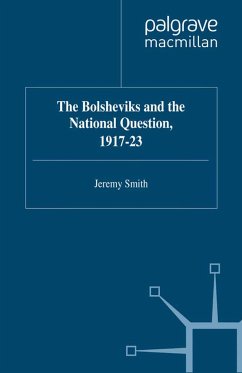 palgrave
macmillan

The Bolsheviks and the National Question, 1917-23

Jeremy Smith